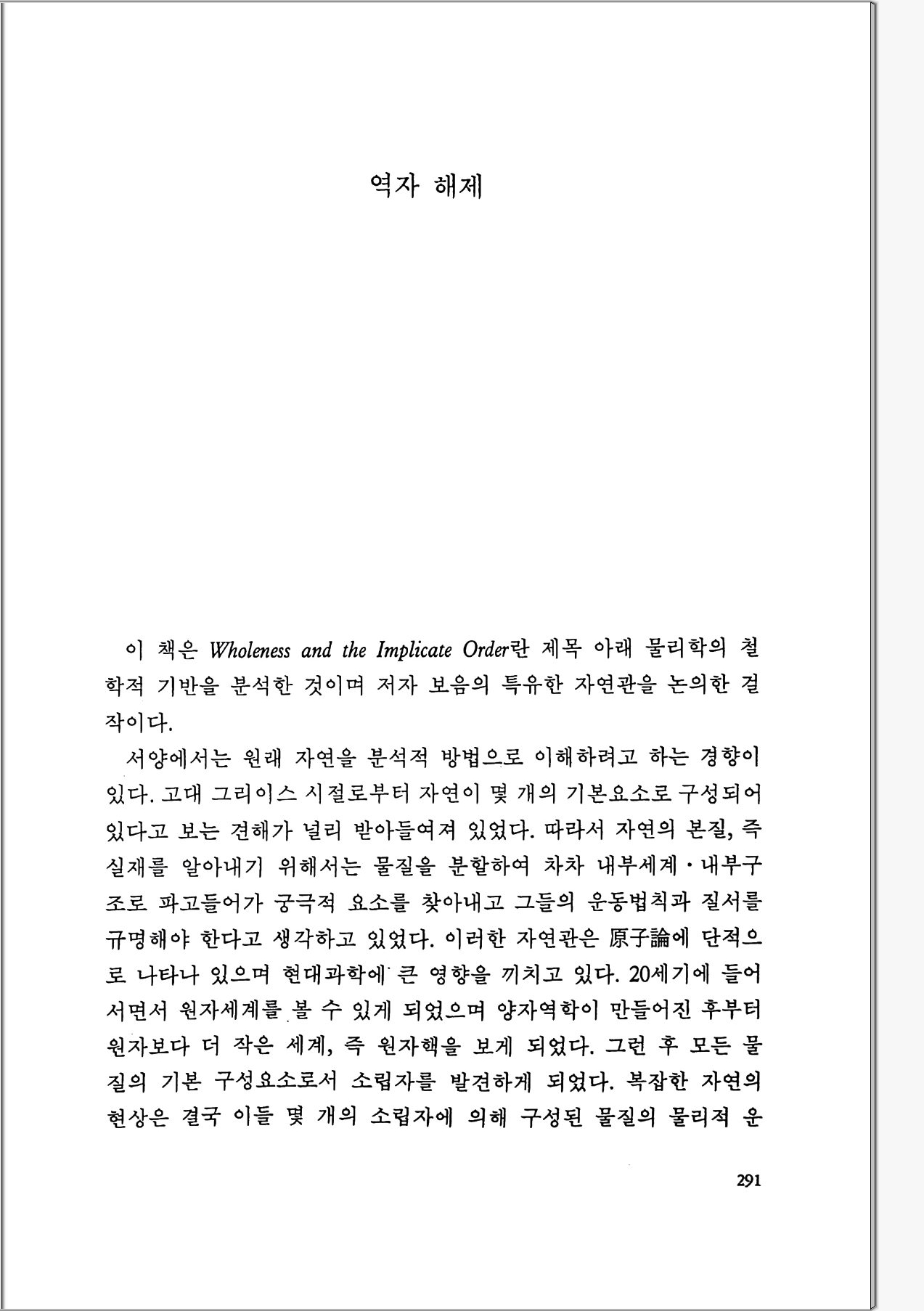 역자 해제

이 책은 Wholeness and the Implicate Order란 제목 아래 물리학의 철학적 기반을 분석한 것이며 저자 보음의 특유한 자연관을 논의한 걸작이다.

서양에서는 원래 자연을 분석적 방법으로 이해하려고 하는 경향이 있다. 고대 그리이스 시절로부터 자연이 몇 개의 기본요소로 구성되어 있다고 보는 견해가 널리 받아들여져 있었다. 따라서 자연의 본질, 즉 실재를 알아내기 위해서는 물질을 분할하여 차차 내부세계·내부구조로 파고들어가 궁극적 요소를 찾아내고 그들의 운동법칙과 질서를 규명해야 한다고 생각하고 있었다. 이러한 자연관은 原子論에 단적으로 나타나 있으며 현대과학에 큰 영향을 끼치고 있다. 20세기에 들어서면서 원자세계를 볼 수 있게 되었으며 양자역학이 만들어진 후부터 원자보다 더 작은 세계, 즉 원자핵을 보게 되었다. 그런 후 모든 물질의 기본 구성요소로서 소립자를 발견하게 되었다. 복잡한 자연의 현상은 결국 이들 몇 개의 소립자에 의해 구성된 물질의 물리적 운

291